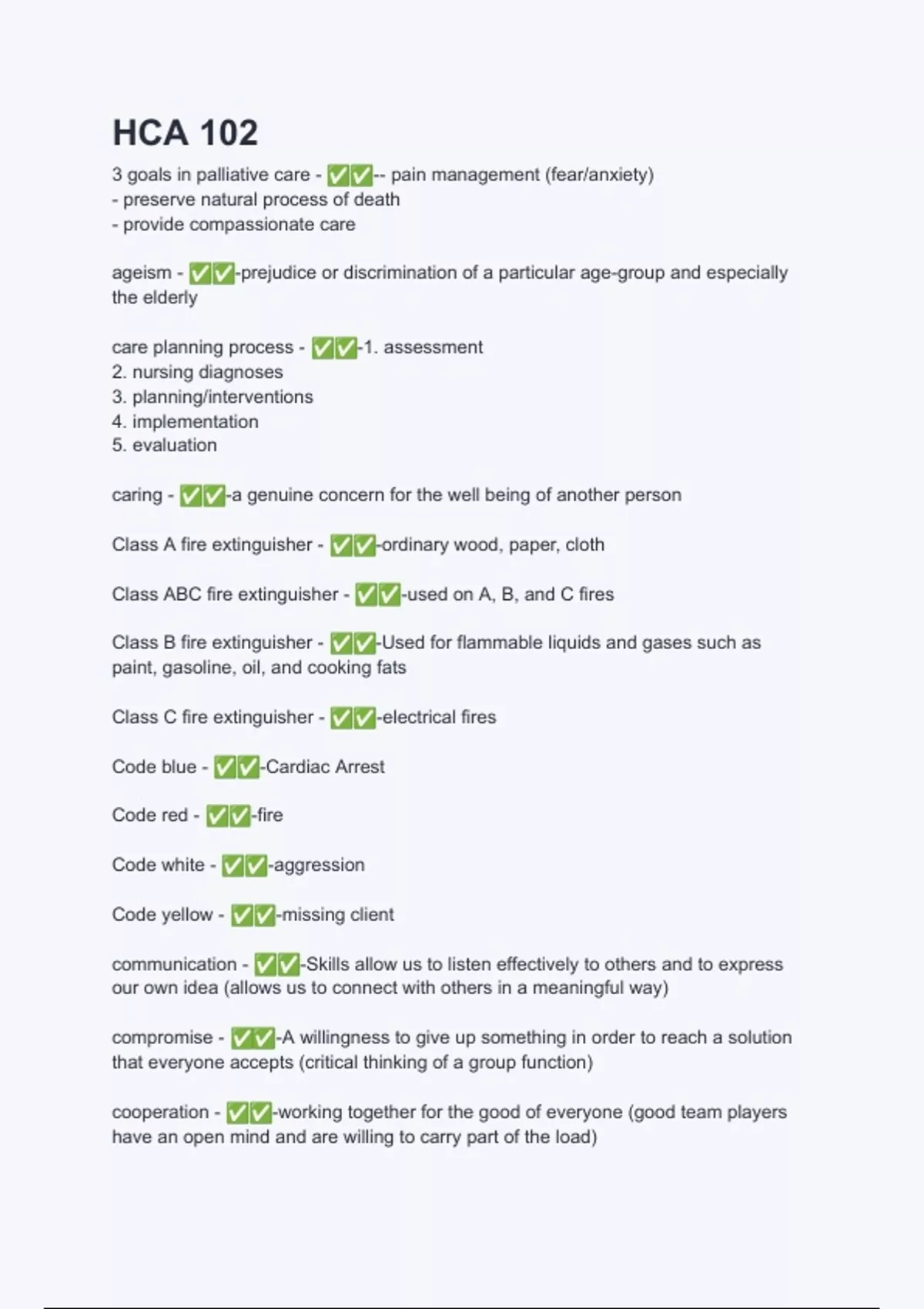 HCA 102

3 goals in palliative care - ✅✅-- pain management (fear/anxiety)
- preserve natural process of death
- provide compassionate care

ageism - ✅✅-prejudice or discrimination of a particular age-group and especially the elderly

care planning process - ✅✅-1. assessment
2. nursing diagnoses
3. planning/interventions
4. implementation
5. evaluation

caring - ✅✅-a genuine concern for the well being of another person

Class A fire extinguisher - ✅✅-ordinary wood, paper, cloth

Class ABC fire extinguisher - ✅✅-used on A, B, and C fires

Class B fire extinguisher - ✅✅-Used for flammable liquids and gases such as paint, gasoline, oil, and cooking fats

Class C fire extinguisher - ✅✅-electrical fires

Code blue - ✅✅-Cardiac Arrest

Code red - ✅✅-fire

Code white - ✅✅-aggression

Code yellow - ✅✅-missing client

communication - ✅✅-Skills allow us to listen effectively to others and to express our own idea (allows us to connect with others in a meaningful way)

compromise - ✅✅-A willingness to give up something in order to reach a solution that everyone accepts (critical thinking of a group function)

cooperation - ✅✅-working together for the good of everyone (good team players have an open mind and are willing to carry part of the load)